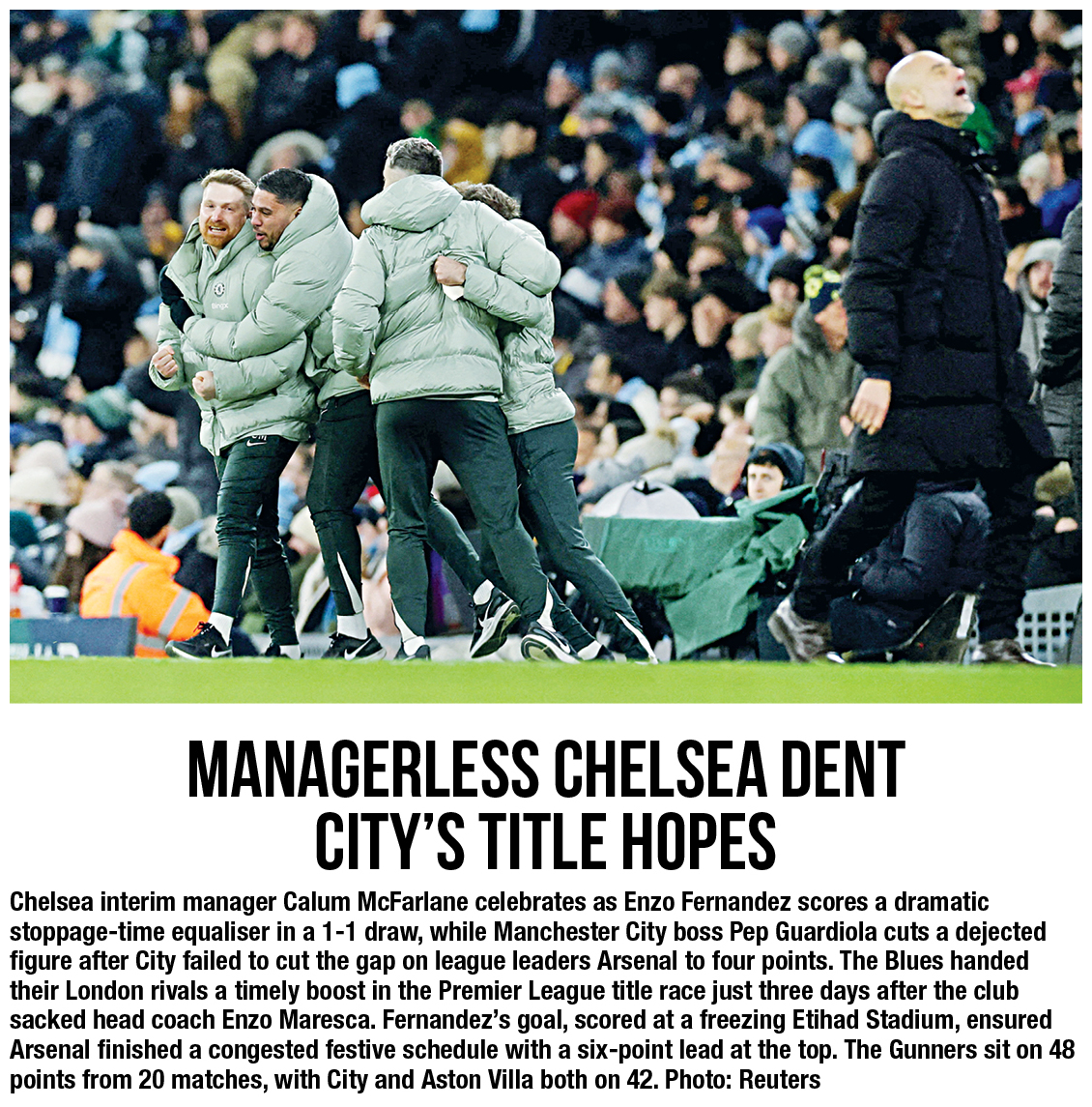 MANAGERLESS CHELSEA DENT CITY'S TITLE HOPES

Chelsea interim manager Calum McFarlane celebrates as Enzo Fernandez scores a dramatic stoppage-time equaliser in a 1-1 draw, while Manchester City boss Pep Guardiola cuts a dejected figure after City failed to cut the gap on league leaders Arsenal to four points. The Blues handed their London rivals a timely boost in the Premier League title race just three days after the club sacked head coach Enzo Maresca. Fernandez's goal, scored at a freezing Etihad Stadium, ensured Arsenal finished a congested festive schedule with a six-point lead at the top. The Gunners sit on 48 points from 20 matches, with City and Aston Villa both on 42. Photo: Reuters